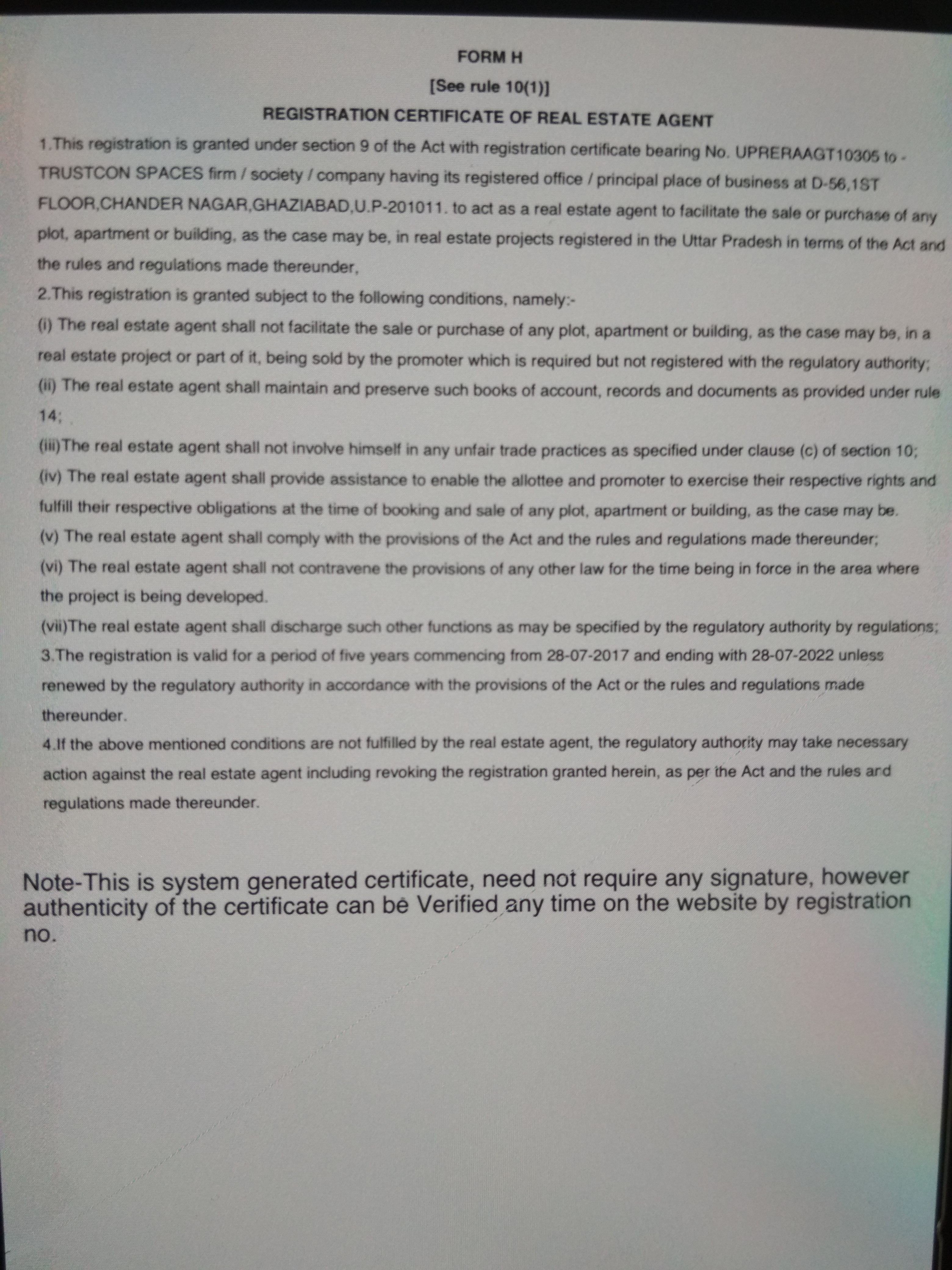 FORM H

[See rule 10(1)]

REGISTRATION CERTIFICATE OF REAL ESTATE AGENT

1.This registration is granted under section 9 of the Act with registration certificate bearing No. UPRERAAGT10305 to - TRUSTCON SPACES firm / society / company having its registered office / principal place of business at D-56,1ST FLOOR,CHANDER NAGAR,GHAZIABAD,U.P-201011. to act as a real estate agent to facilitate the sale or purchase of any plot, apartment or building, as the case may be, in real estate projects registered in the Uttar Pradesh in terms of the Act and the rules and regulations made thereunder,

2.This registration is granted subject to the following conditions, namely:-

(i) The real estate agent shall not facilitate the sale or purchase of any plot, apartment or building, as the case may be, in a real estate project or part of it, being sold by the promoter which is required but not registered with the regulatory authority;

(ii) The real estate agent shall maintain and preserve such books of account, records and documents as provided under rule 14;

(iii)The real estate agent shall not involve himself in any unfair trade practices as specified under clause (c) of section 10;

(iv) The real estate agent shall provide assistance to enable the allottee and promoter to exercise their respective rights and fulfill their respective obligations at the time of booking and sale of any plot, apartment or building, as the case may be.

(v) The real estate agent shall comply with the provisions of the Act and the rules and regulations made thereunder;

(vi) The real estate agent shall not contravene the provisions of any other law for the time being in force in the area where the project is being developed.

(vii)The real estate agent shall discharge such other functions as may be specified by the regulatory authority by regulations;

3.The registration is valid for a period of five years commencing from 28-07-2017 and ending with 28-07-2022 unless renewed by the regulatory authority in accordance with the provisions of the Act or the rules and regulations made thereunder.

4.If the above mentioned conditions are not fulfilled by the real estate agent, the regulatory authority may take necessary action against the real estate agent including revoking the registration granted herein, as per the Act and the rules and regulations made thereunder.

Note-This is system generated certificate, need not require any signature, however authenticity of the certificate can be Verified any time on the website by registration no.